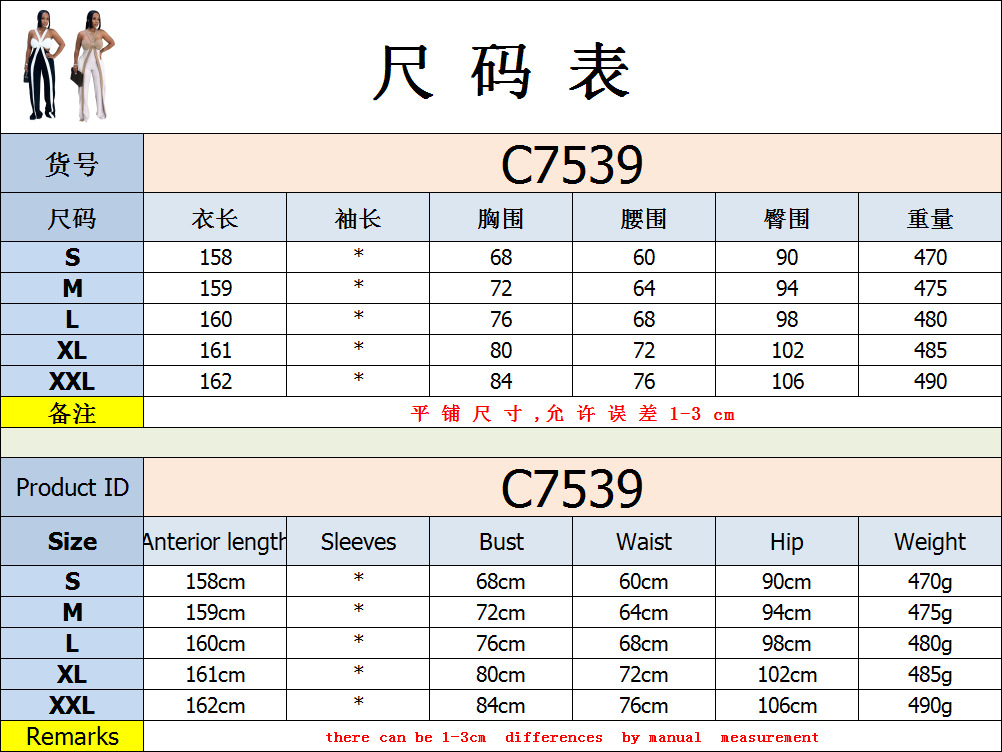 尺码表

| 货号 | C7539 | | | | | |
|---|---|---|---|---|---|---|
| 尺码 | 衣长 | 袖长 | 胸围 | 腰围 | 臀围 | 重量 |
| S | 158 | * | 68 | 60 | 90 | 470 |
| M | 159 | * | 72 | 64 | 94 | 475 |
| L | 160 | * | 76 | 68 | 98 | 480 |
| XL | 161 | * | 80 | 72 | 102 | 485 |
| XXL | 162 | * | 84 | 76 | 106 | 490 |
| 备注 | 平铺尺寸,允许误差1-3 cm | | | | | |

| Product ID | C7539 | | | | | |
|---|---|---|---|---|---|---|
| Size | Anterior length | Sleeves | Bust | Waist | Hip | Weight |
| S | 158cm | * | 68cm | 60cm | 90cm | 470g |
| M | 159cm | * | 72cm | 64cm | 94cm | 475g |
| L | 160cm | * | 76cm | 68cm | 98cm | 480g |
| XL | 161cm | * | 80cm | 72cm | 102cm | 485g |
| XXL | 162cm | * | 84cm | 76cm | 106cm | 490g |
| Remarks | there can be 1-3cm differences by manual measurement | | | | | |